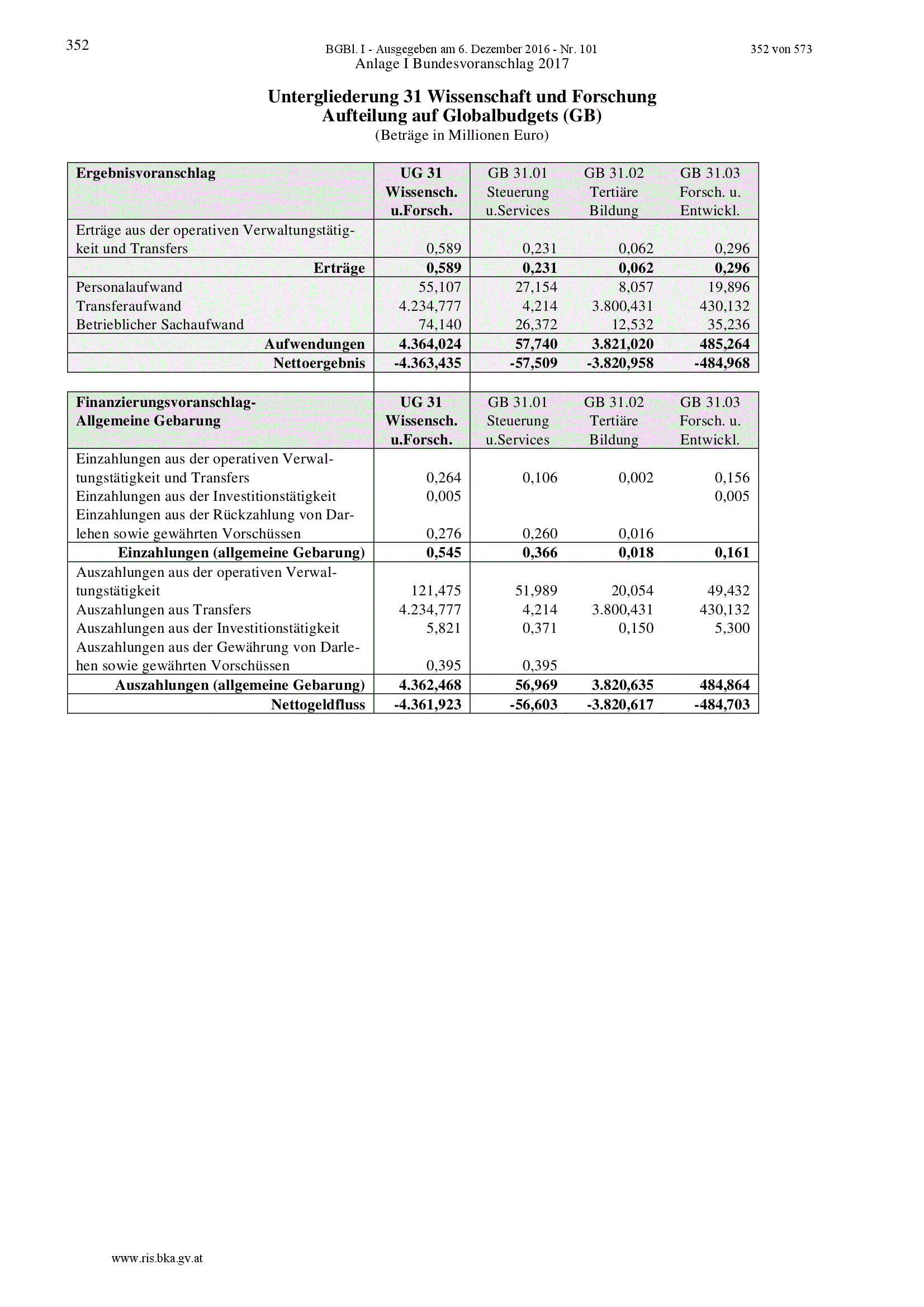 352

BGBl. I - Ausgegeben am 6. Dezember 2016 - Nr. 101

352 von 573

Anlage I Bundesvoranschlag 2017

Untergliederung 31 Wissenschaft und Forschung
Aufteilung auf Globalbudgets (GB)
(Beträge in Millionen Euro)

| Ergebnisvoranschlag | UG 31 Wissensch. u.Forsch. | GB 31.01 Steuerung u.Services | GB 31.02 Tertiäre Bildung | GB 31.03 Forsch. u. Entwickl. |
|---|---|---|---|---|
| Erträge aus der operativen Verwaltungstätigkeit und Transfers | 0,589 | 0,231 | 0,062 | 0,296 |
| Erträge | 0,589 | 0,231 | 0,062 | 0,296 |
| Personalaufwand | 55,107 | 27,154 | 8,057 | 19,896 |
| Transferaufwand | 4.234,777 | 4,214 | 3.800,431 | 430,132 |
| Betrieblicher Sachaufwand | 74,140 | 26,372 | 12,532 | 35,236 |
| Aufwendungen | 4.364,024 | 57,740 | 3.821,020 | 485,264 |
| Nettoergebnis | -4.363,435 | -57,509 | -3.820,958 | -484,968 |

| Finanzierungsvoranschlag- Allgemeine Gebarung | UG 31 Wissensch. u.Forsch. | GB 31.01 Steuerung u.Services | GB 31.02 Tertiäre Bildung | GB 31.03 Forsch. u. Entwickl. |
|---|---|---|---|---|
| Einzahlungen aus der operativen Verwaltungstätigkeit und Transfers | 0,264 | 0,106 | 0,002 | 0,156 |
| Einzahlungen aus der Investitionstätigkeit | 0,005 | | | 0,005 |
| Einzahlungen aus der Rückzahlung von Darlehen sowie gewährten Vorschüssen | 0,276 | 0,260 | 0,016 | |
| Einzahlungen (allgemeine Gebarung) | 0,545 | 0,366 | 0,018 | 0,161 |
| Auszahlungen aus der operativen Verwaltungstätigkeit | 121,475 | 51,989 | 20,054 | 49,432 |
| Auszahlungen aus Transfers | 4.234,777 | 4,214 | 3.800,431 | 430,132 |
| Auszahlungen aus der Investitionstätigkeit | 5,821 | 0,371 | 0,150 | 5,300 |
| Auszahlungen aus der Gewährung von Darlehen sowie gewährten Vorschüssen | 0,395 | 0,395 | | |
| Auszahlungen (allgemeine Gebarung) | 4.362,468 | 56,969 | 3.820,635 | 484,864 |
| Nettogeldfluss | -4.361,923 | -56,603 | -3.820,617 | -484,703 |

www.ris.bka.gv.at